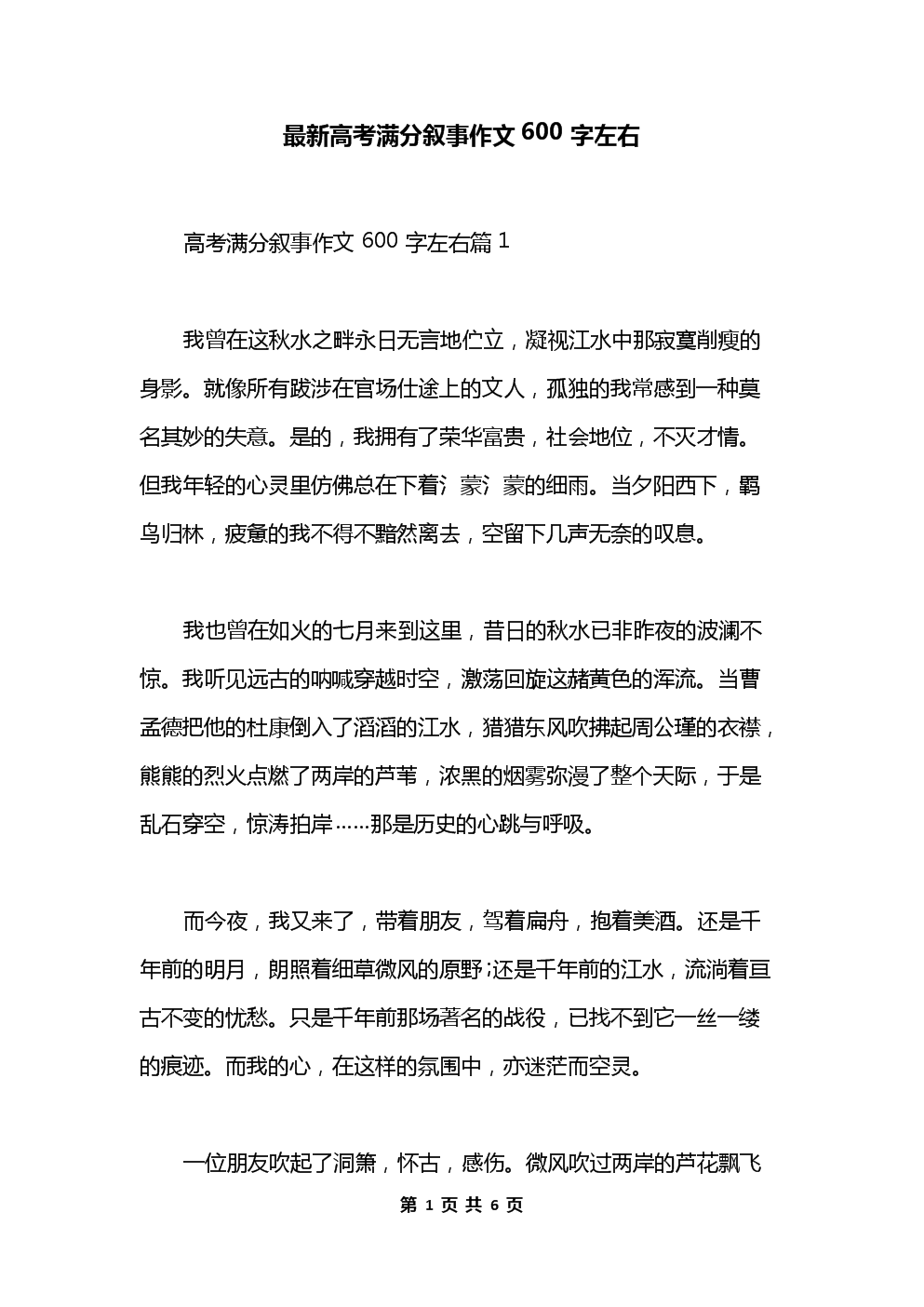 最新高考满分叙事作文 600 字左右

高考满分叙事作文 600 字左右篇 1

我曾在这秋水之畔永日无言地伫立，凝视江水中那寂寞削瘦的身影。就像所有跋涉在官场仕途上的文人，孤独的我常感到一种莫名其妙的失意。是的，我拥有了荣华富贵，社会地位，不灭才情。但我年轻的心灵里仿佛总在下着氵蒙氵蒙的细雨。当夕阳西下，羁鸟归林，疲惫的我不得不黯然离去，空留下几声无奈的叹息。

我也曾在如火的七月来到这里，昔日的秋水已非昨夜的波澜不惊。我听见远古的呐喊穿越时空，激荡回旋这赭黄色的浑流。当曹孟德把他的杜康倒入了滔滔的江水，猎猎东风吹拂起周公瑾的衣襟，熊熊的烈火点燃了两岸的芦苇，浓黑的烟雾弥漫了整个天际，于是乱石穿空，惊涛拍岸……那是历史的心跳与呼吸。

而今夜，我又来了，带着朋友，驾着扁舟，抱着美酒。还是千年前的明月，朗照着细草微风的原野;还是千年前的江水，流淌着亘古不变的忧愁。只是千年前那场著名的战役，已找不到它一丝一缕的痕迹。而我的心，在这样的氛围中，亦迷茫而空灵。

一位朋友吹起了洞箫，怀古，感伤。微风吹过两岸的芦花飘飞

第 1 页 共 6 页